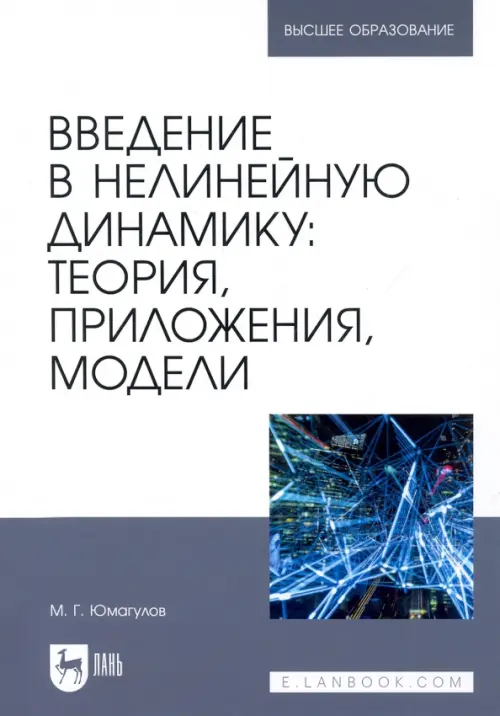 ВЫСШЕЕ ОБРАЗОВАНИЕ

ВВЕДЕНИЕ В НЕЛИНЕЙНУЮ ДИНАМИКУ: ТЕОРИЯ, ПРИЛОЖЕНИЯ, МОДЕЛИ

М. Г. Юмагулов

ЛАНЬ

E.LANBOOK.COM